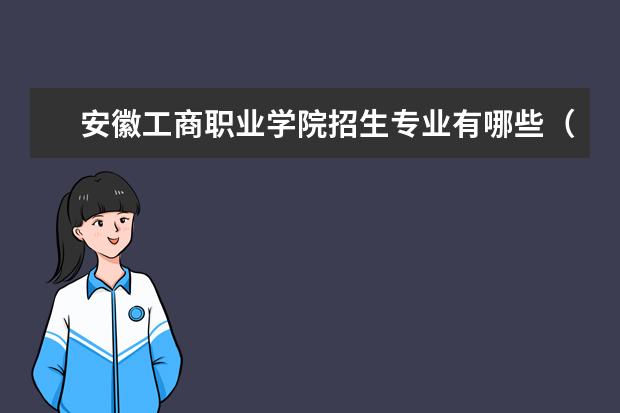 安徽工商职业学院招生专业有哪些（